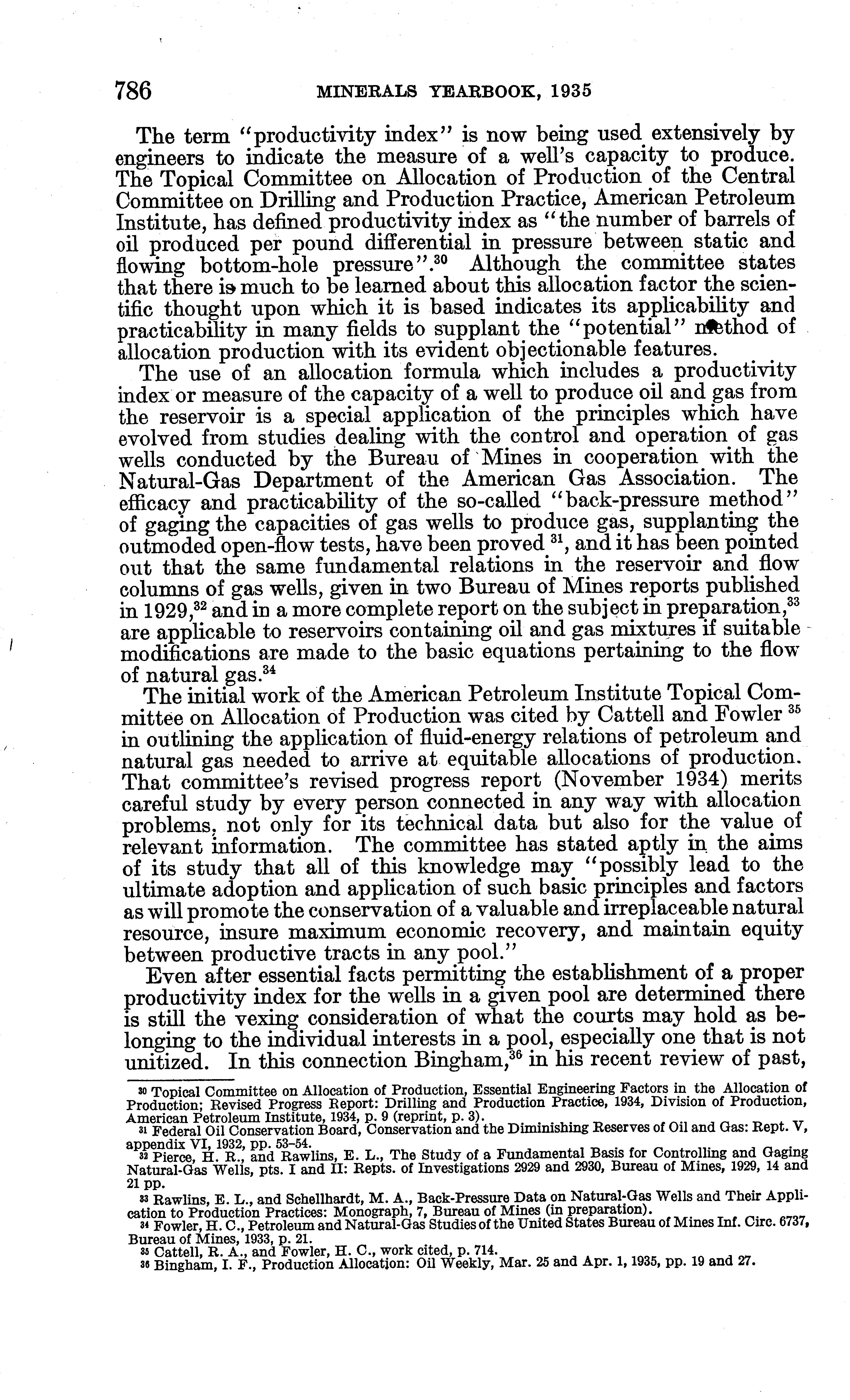 786 MINERALS YEARBOOK, 1935

The term "productivity index" is now being used extensively by engineers to indicate the measure of a well's capacity to produce. The Topical Committee on Allocation of Production of the Central Committee on Drilling and Production Practice, American Petroleum Institute, has defined productivity index as "the number of barrels of oil produced per pound differential in pressure between static and flowing bottom-hole pressure".$^{30}$ Although the committee states that there is much to be learned about this allocation factor the scientific thought upon which it is based indicates its applicability and practicability in many fields to supplant the "potential" method of allocation production with its evident objectionable features.

The use of an allocation formula which includes a productivity index or measure of the capacity of a well to produce oil and gas from the reservoir is a special application of the principles which have evolved from studies dealing with the control and operation of gas wells conducted by the Bureau of Mines in cooperation with the Natural-Gas Department of the American Gas Association. The efficacy and practicability of the so-called "back-pressure method" of gaging the capacities of gas wells to produce gas, supplanting the outmoded open-flow tests, have been proved $^{31}$, and it has been pointed out that the same fundamental relations in the reservoir and flow columns of gas wells, given in two Bureau of Mines reports published in 1929,$^{32}$ and in a more complete report on the subject in preparation,$^{33}$ are applicable to reservoirs containing oil and gas mixtures if suitable modifications are made to the basic equations pertaining to the flow of natural gas.$^{34}$

The initial work of the American Petroleum Institute Topical Committee on Allocation of Production was cited by Cattell and Fowler $^{35}$ in outlining the application of fluid-energy relations of petroleum and natural gas needed to arrive at equitable allocations of production. That committee's revised progress report (November 1934) merits careful study by every person connected in any way with allocation problems, not only for its technical data but also for the value of relevant information. The committee has stated aptly in the aims of its study that all of this knowledge may "possibly lead to the ultimate adoption and application of such basic principles and factors as will promote the conservation of a valuable and irreplaceable natural resource, insure maximum economic recovery, and maintain equity between productive tracts in any pool."

Even after essential facts permitting the establishment of a proper productivity index for the wells in a given pool are determined there is still the vexing consideration of what the courts may hold as belonging to the individual interests in a pool, especially one that is not unitized. In this connection Bingham,$^{36}$ in his recent review of past,

$^{30}$ Topical Committee on Allocation of Production, Essential Engineering Factors in the Allocation of Production; Revised Progress Report: Drilling and Production Practice, 1934, Division of Production, American Petroleum Institute, 1934, p. 9 (reprint, p. 3).
$^{31}$ Federal Oil Conservation Board, Conservation and the Diminishing Reserves of Oil and Gas: Rept. V, appendix VI, 1932, pp. 53–54.
$^{32}$ Pierce, H. R., and Rawlins, E. L., The Study of a Fundamental Basis for Controlling and Gaging Natural-Gas Wells, pts. I and II: Repts. of Investigations 2929 and 2930, Bureau of Mines, 1929, 14 and 21 pp.
$^{33}$ Rawlins, E. L., and Schellhardt, M. A., Back-Pressure Data on Natural-Gas Wells and Their Application to Production Practices: Monograph, 7, Bureau of Mines (in preparation).
$^{34}$ Fowler, H. C., Petroleum and Natural-Gas Studies of the United States Bureau of Mines Inf. Circ. 6737, Bureau of Mines, 1933, p. 21.
$^{35}$ Cattell, R. A., and Fowler, H. C., work cited, p. 714.
$^{36}$ Bingham, I. F., Production Allocation: Oil Weekly, Mar. 25 and Apr. 1, 1935, pp. 19 and 27.